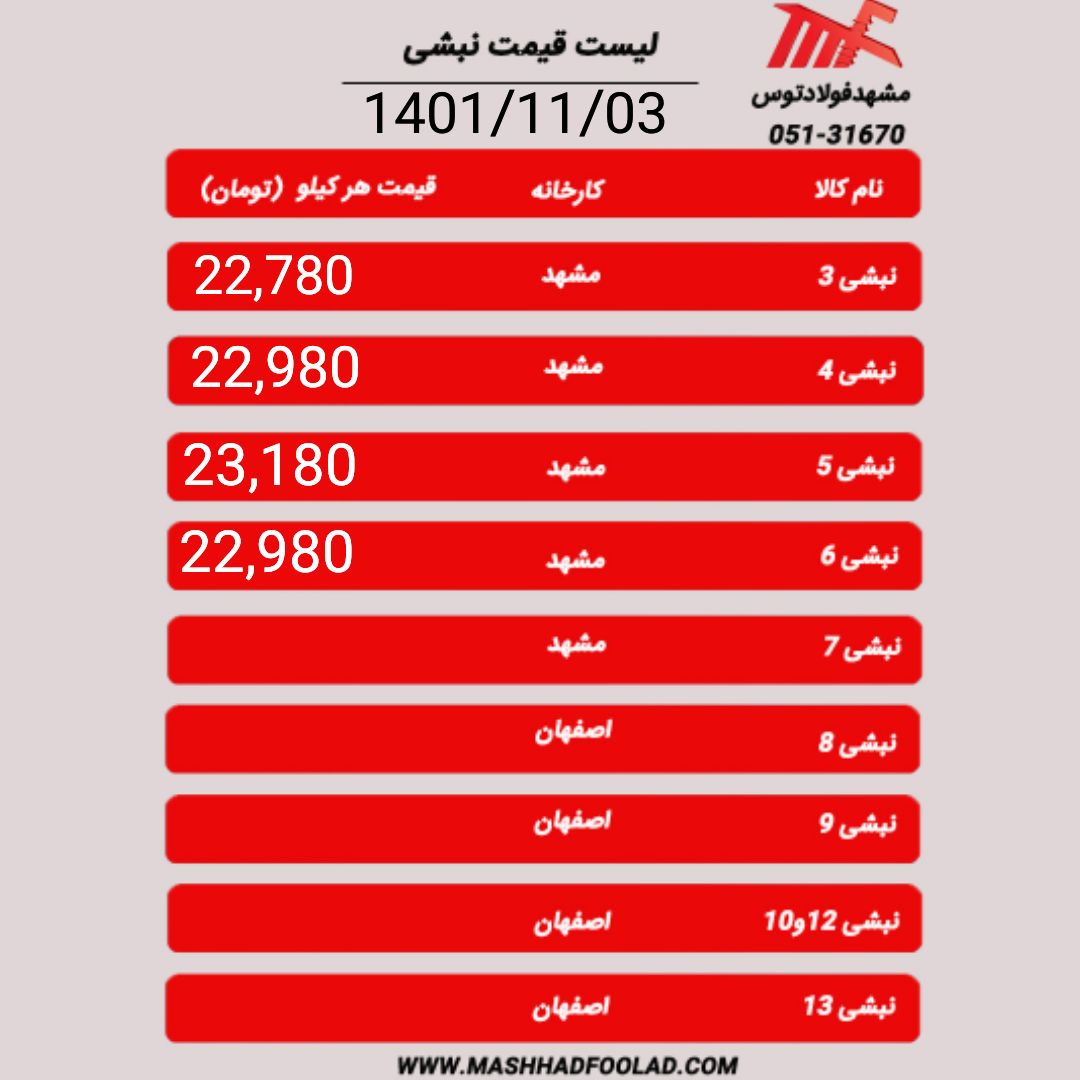 مشهدفولادتوس
051-31670

لیست قیمت نبشی

1401/11/03

| نام کالا | کارخانه | قیمت هر کیلو (تومان) |
|---|---|---|
| نبشی 3 | مشهد | 22,780 |
| نبشی 4 | مشهد | 22,980 |
| نبشی 5 | مشهد | 23,180 |
| نبشی 6 | مشهد | 22,980 |
| نبشی 7 | مشهد | |
| نبشی 8 | اصفهان | |
| نبشی 9 | اصفهان | |
| نبشی 12و10 | اصفهان | |
| نبشی 13 | اصفهان | |

WWW.MASHHADFOOLAD.COM